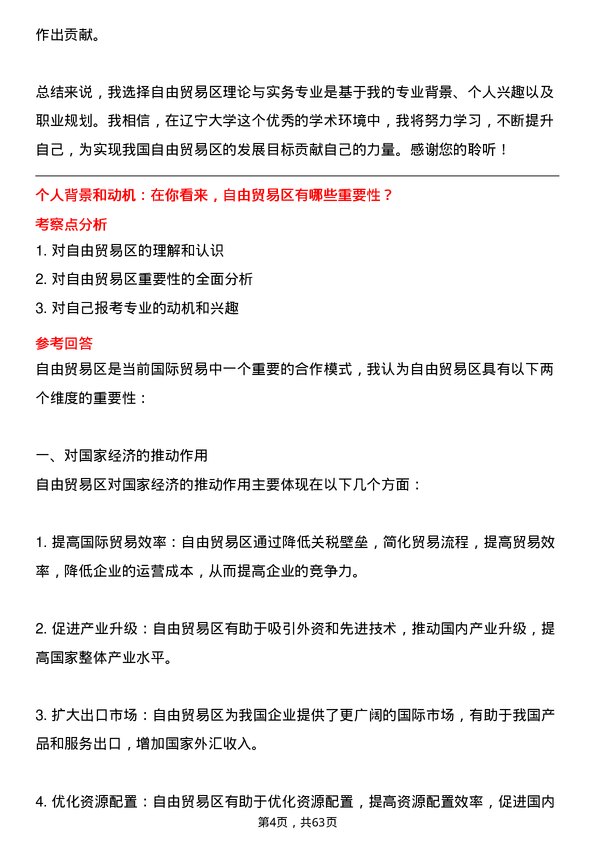 作出贡献。

总结来说，我选择自由贸易区理论与实务专业是基于我的专业背景、个人兴趣以及职业规划。我相信，在辽宁大学这个优秀的学术环境中，我将努力学习，不断提升自己，为实现我国自由贸易区的发展目标贡献自己的力量。感谢您的聆听！

个人背景和动机：在你看来，自由贸易区有哪些重要性？

考察点分析

1. 对自由贸易区的理解和认识

2. 对自由贸易区重要性的全面分析

3. 对自己报考专业的动机和兴趣

参考回答

自由贸易区是当前国际贸易中一个重要的合作模式，我认为自由贸易区具有以下两个维度的重要性：

一、对国家经济的推动作用

自由贸易区对国家经济的推动作用主要体现在以下几个方面：

1. 提高国际贸易效率：自由贸易区通过降低关税壁垒，简化贸易流程，提高贸易效率，降低企业的运营成本，从而提高企业的竞争力。

2. 促进产业升级：自由贸易区有助于吸引外资和先进技术，推动国内产业升级，提高国家整体产业水平。

3. 扩大出口市场：自由贸易区为我国企业提供了更广阔的国际市场，有助于我国产品和服务出口，增加国家外汇收入。

4. 优化资源配置：自由贸易区有助于优化资源配置，提高资源配置效率，促进国内

第4页，共63页